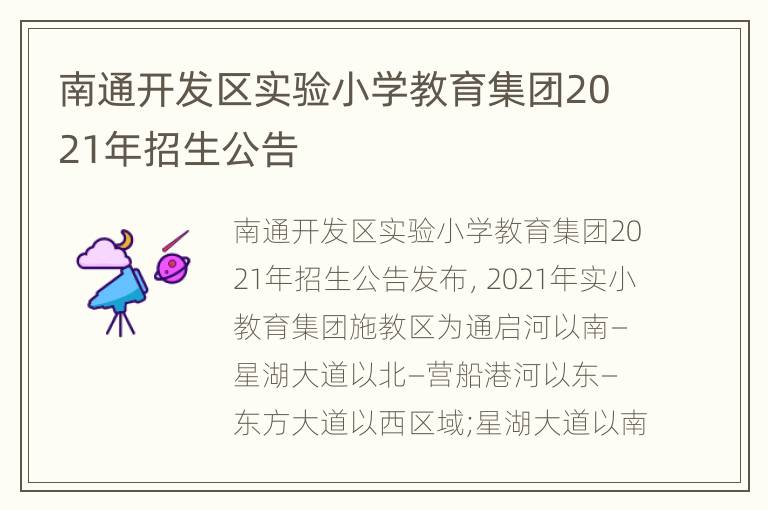 南通开发区实验小学教育集团2021年招生公告

南通开发区实验小学教育集团2021年招生公告发布, 2021年实小教育集团施教区为通启河以南–星湖大道以北–营船港河以东–东方大道以西区域;星湖大道以南